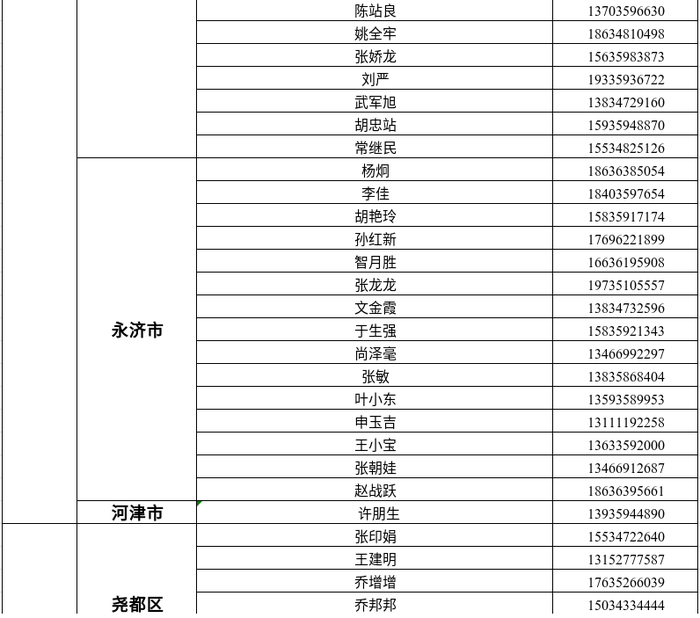 |  |  | 陈站良 | 13703596630 |
|---|---|---|---|
|  |  | 姚全牢 | 18634810498 |
|  |  | 张娇龙 | 15635983873 |
|  |  | 刘严 | 19335936722 |
|  |  | 武军旭 | 13834729160 |
|  |  | 胡忠站 | 15935948870 |
|  |  | 常继民 | 15534825126 |
|  | 永济市 | 杨炯 | 18636385054 |
|  |  | 李佳 | 18403597654 |
|  |  | 胡艳玲 | 15835917174 |
|  |  | 孙红新 | 17696221899 |
|  |  | 智月胜 | 16636195908 |
|  |  | 张龙龙 | 19735105557 |
|  |  | 文金霞 | 13834732596 |
|  |  | 于生强 | 15835921343 |
|  |  | 尚泽毫 | 13466992297 |
|  |  | 张敏 | 13835868404 |
|  |  | 叶小东 | 13593589953 |
|  |  | 申玉吉 | 13111192258 |
|  |  | 王小宝 | 13633592000 |
|  |  | 张朝娃 | 13466912687 |
|  |  | 赵战跃 | 18636395661 |
|  | 河津市 | 许朋生 | 13935944890 |
|  | 尧都区 | 张印娟 | 15534722640 |
|  |  | 王建明 | 13152777587 |
|  |  | 乔增增 | 17635266039 |
|  |  | 乔邦邦 | 15034334444 |